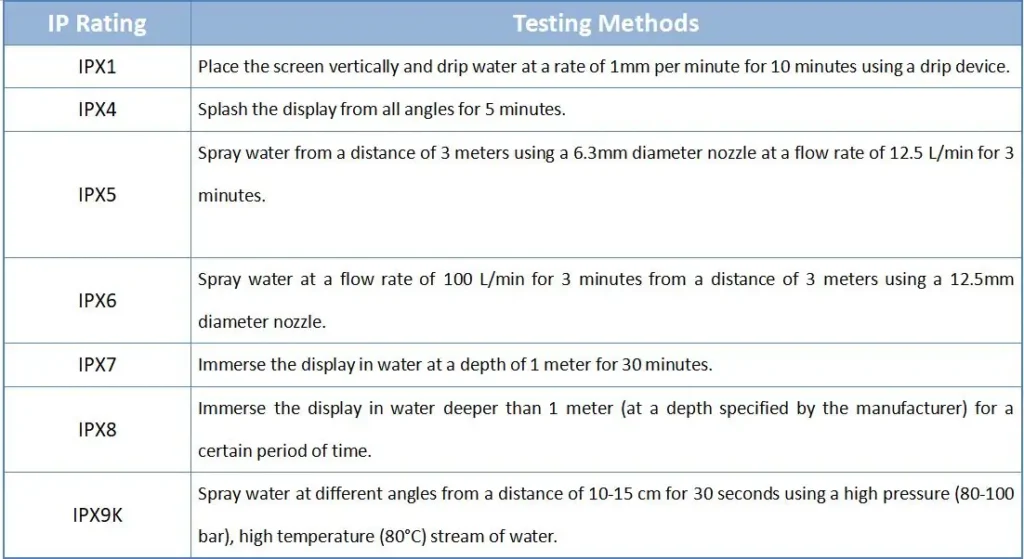 | IP Rating | Testing Methods |
|---|---|
| IPX1 | Place the screen vertically and drip water at a rate of 1mm per minute for 10 minutes using a drip device. |
| IPX4 | Splash the display from all angles for 5 minutes. |
| IPX5 | Spray water from a distance of 3 meters using a 6.3mm diameter nozzle at a flow rate of 12.5 L/min for 3 minutes. |
| IPX6 | Spray water at a flow rate of 100 L/min for 3 minutes from a distance of 3 meters using a 12.5mm diameter nozzle. |
| IPX7 | Immerse the display in water at a depth of 1 meter for 30 minutes. |
| IPX8 | Immerse the display in water deeper than 1 meter (at a depth specified by the manufacturer) for a certain period of time. |
| IPX9K | Spray water at different angles from a distance of 10-15 cm for 30 seconds using a high pressure (80-100 bar), high temperature (80°C) stream of water. |